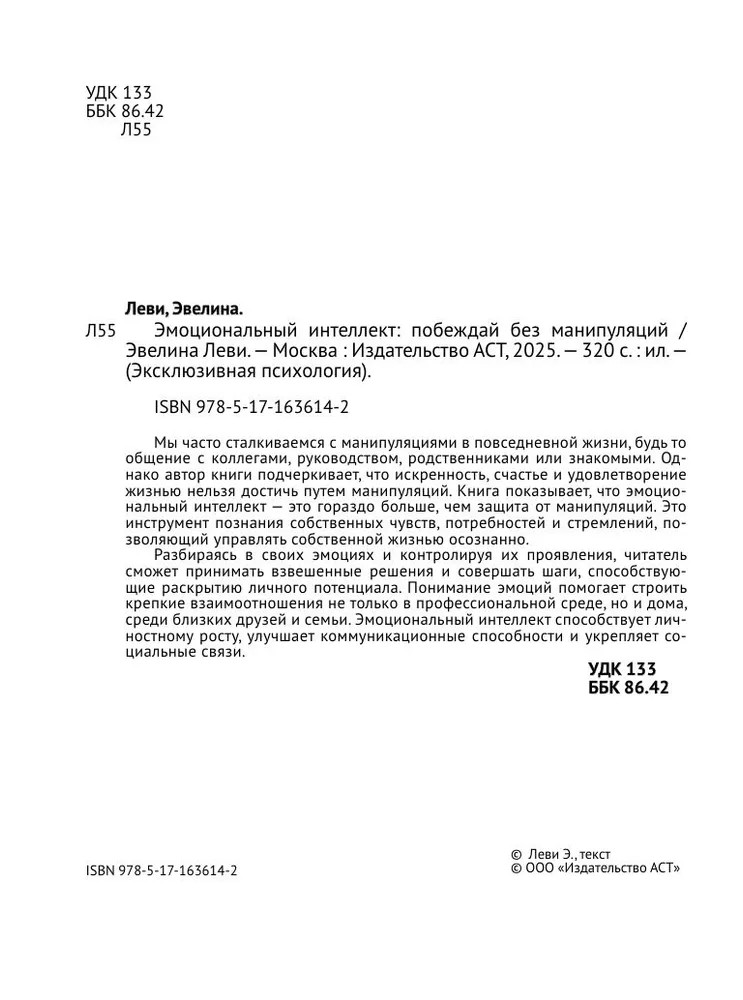 УДК 133
ББК 86.42
Л55

Леви, Эвелина.

Л55 Эмоциональный интеллект: побеждай без манипуляций / Эвелина Леви. — Москва : Издательство АСТ, 2025. — 320 с. : ил. — (Эксклюзивная психология).

ISBN 978-5-17-163614-2

Мы часто сталкиваемся с манипуляциями в повседневной жизни, будь то общение с коллегами, руководством, родственниками или знакомыми. Однако автор книги подчеркивает, что искренность, счастье и удовлетворение жизнью нельзя достичь путем манипуляций. Книга показывает, что эмоциональный интеллект — это гораздо больше, чем защита от манипуляций. Это инструмент познания собственных чувств, потребностей и стремлений, позволяющий управлять собственной жизнью осознанно.

Разбираясь в своих эмоциях и контролируя их проявления, читатель сможет принимать взвешенные решения и совершать шаги, способствующие раскрытию личного потенциала. Понимание эмоций помогает строить крепкие взаимоотношения не только в профессиональной среде, но и дома, среди близких друзей и семьи. Эмоциональный интеллект способствует личностному росту, улучшает коммуникационные способности и укрепляет социальные связи.

УДК 133
ББК 86.42

ISBN 978-5-17-163614-2

© Леви Э., текст
© ООО «Издательство АСТ»